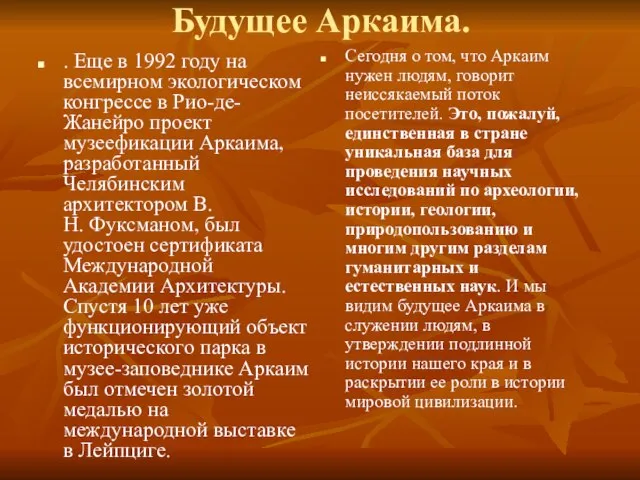 Будущее Аркаима.

. Еще в 1992 году на всемирном экологическом конгрессе в Рио-де-Жанейро проект музеефикации Аркаима, разработанный Челябинским архитектором В. Н. Фуксманом, был удостоен сертификата Международной Академии Архитектуры. Спустя 10 лет уже функционирующий объект исторического парка в музее-заповеднике Аркаим был отмечен золотой медалью на международной выставке в Лейпциге.

Сегодня о том, что Аркаим нужен людям, говорит неиссякаемый поток посетителей. Это, пожалуй, единственная в стране уникальная база для проведения научных исследований по археологии, истории, геологии, природопользованию и многим другим разделам гуманитарных и естественных наук. И мы видим будущее Аркаима в служении людям, в утверждении подлинной истории нашего края и в раскрытии ее роли в истории мировой цивилизации.